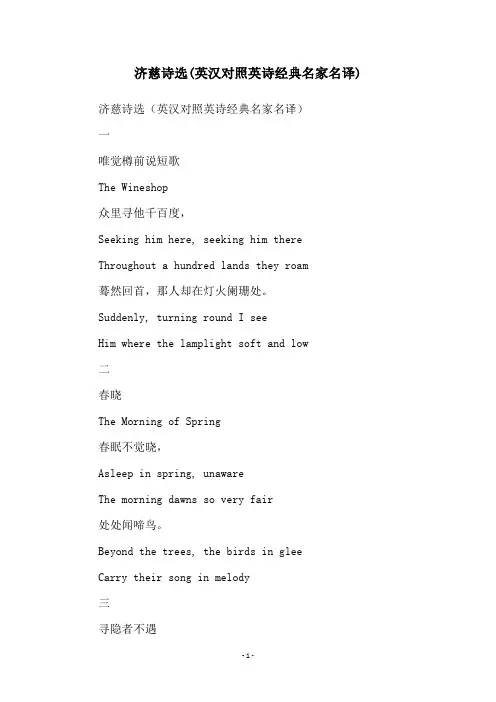 济慈诗选(英汉对照英诗经典名家名译)

济慈诗选（英汉对照英诗经典名家名译）

一

唯觉樽前说短歌

The Wineshop

众里寻他千百度，

Seeking him here, seeking him there

Throughout a hundred lands they roam

蓦然回首，那人却在灯火阑珊处。

Suddenly, turning round I see

Him where the lamplight soft and low

二

春晓

The Morning of Spring

春眠不觉晓，

Asleep in spring, unaware

The morning dawns so very fair

处处闻啼鸟。

Beyond the trees, the birds in glee

Carry their song in melody

三

寻隐者不遇

-1-